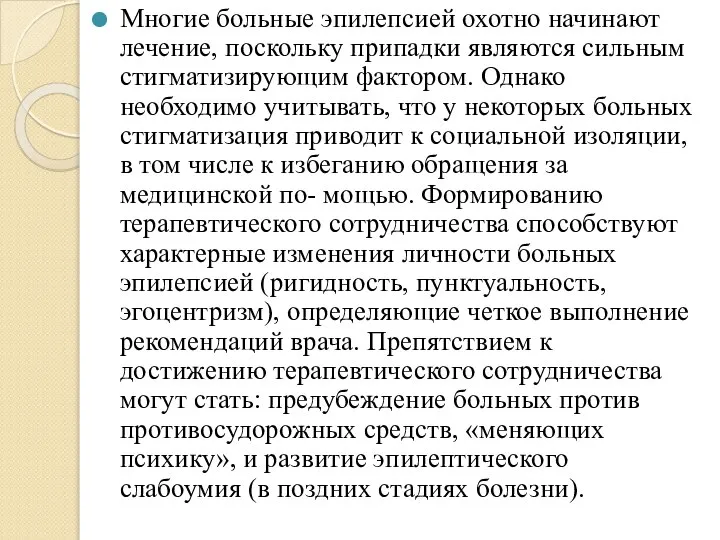 Многие больные эпилепсией охотно начинают лечение, поскольку припадки являются сильным стигматизирующим фактором. Однако необходимо учитывать, что у некоторых больных стигматизация приводит к социальной изоляции, в том числе к избеганию обращения за медицинской по- мощью. Формированию терапевтического сотрудничества способствуют характерные изменения личности больных эпилепсией (ригидность, пунктуальность, эгоцентризм), определяющие четкое выполнение рекомендаций врача. Препятствием к достижению терапевтического сотрудничества могут стать: предубеждение больных против противосудорожных средств, «меняющих психику», и развитие эпилептического слабоумия (в поздних стадиях болезни).